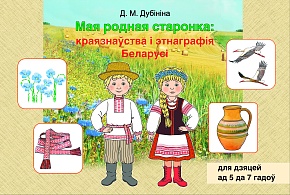 Д. М. Дубініна

Мая родная старонка: краязнаўства і этнаграфія Беларусі

для дзяцей ад 5 да 7 гадоў